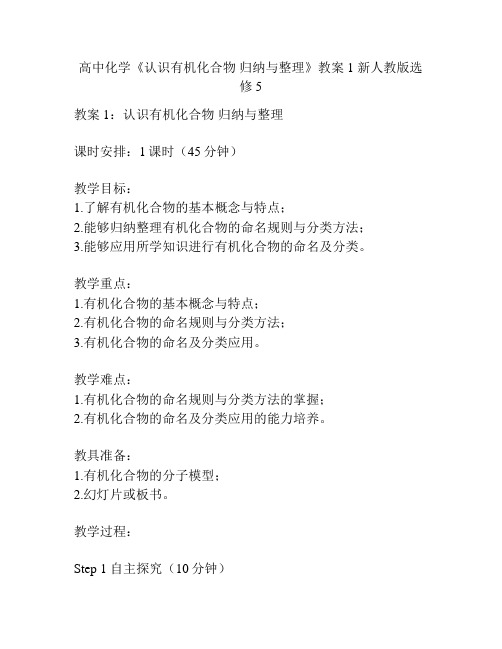 高中化学《认识有机化合物 归纳与整理》教案 1 新人教版选修 5

教案 1：认识有机化合物 归纳与整理

课时安排：1 课时（45 分钟）

教学目标：
1.了解有机化合物的基本概念与特点；
2.能够归纳整理有机化合物的命名规则与分类方法；
3.能够应用所学知识进行有机化合物的命名及分类。

教学重点：
1.有机化合物的基本概念与特点；
2.有机化合物的命名规则与分类方法；
3.有机化合物的命名及分类应用。

教学难点：
1.有机化合物的命名规则与分类方法的掌握；
2.有机化合物的命名及分类应用的能力培养。

教具准备：
1.有机化合物的分子模型；
2.幻灯片或板书。

教学过程：

Step 1 自主探究（10 分钟）